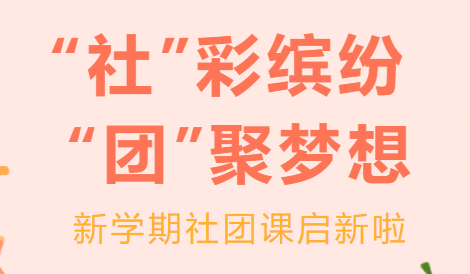 “社”彩缤纷
“团”聚梦想

新学期社团课启新啦